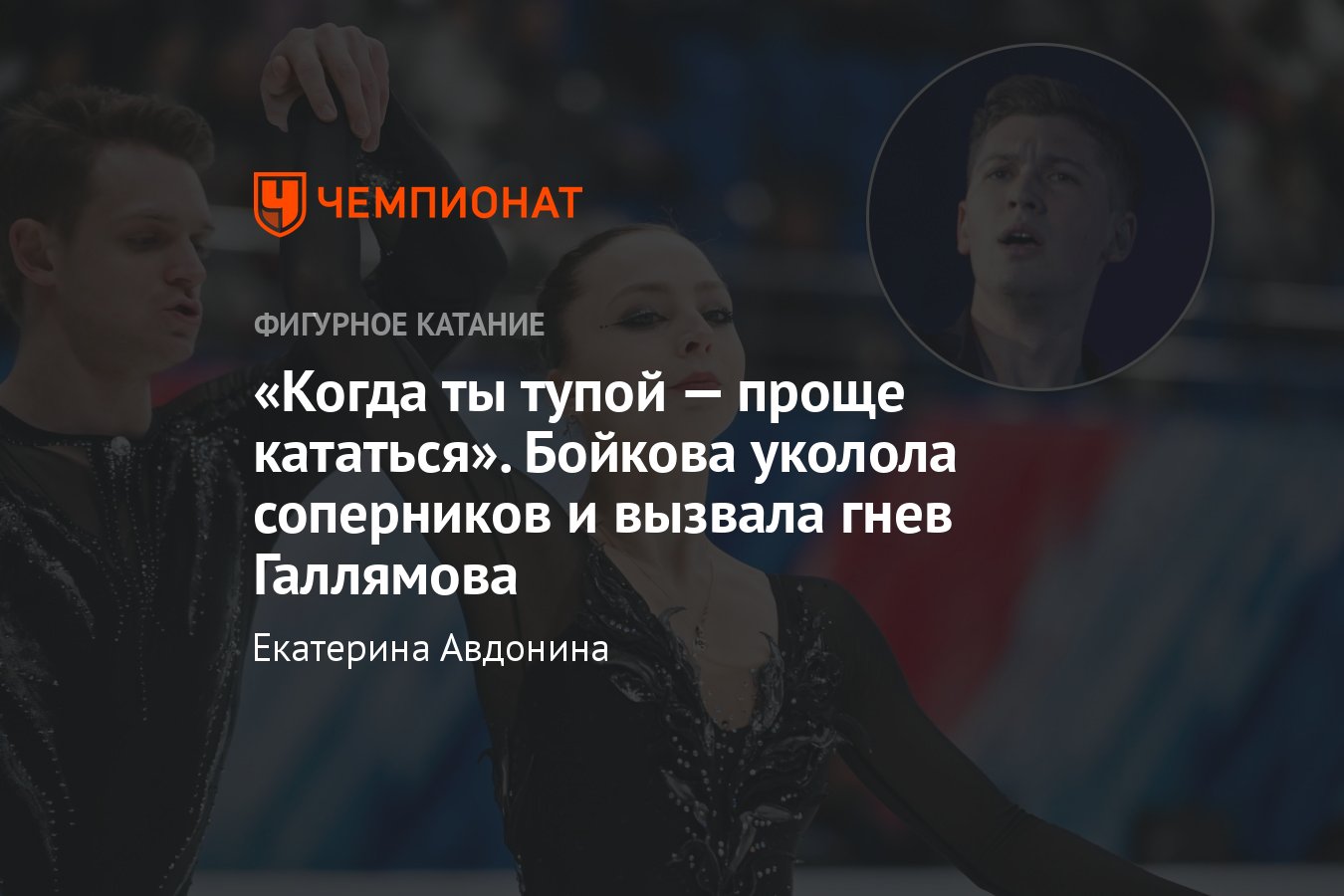 ЧЕМПИОНАТ

ФИГУРНОЕ КАТАНИЕ

«Когда ты тупой — проще кататься». Бойкова уколола соперников и вызвала гнев Галлямова

Екатерина Авдонина